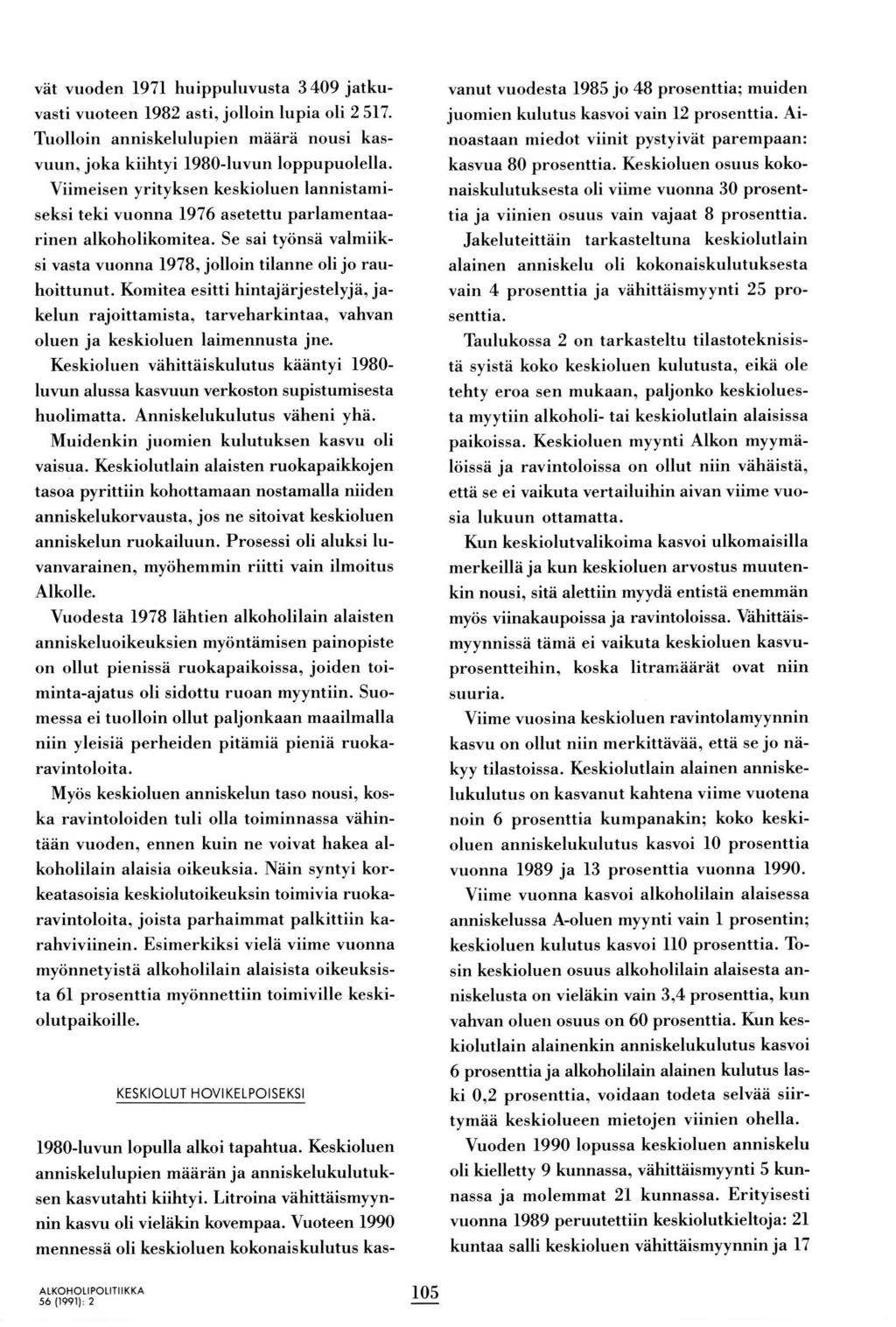 vät vuoden 1971 huippuluvusta 3 409 jatkuvasti vuoteen 1982 asti, jolloin lupia oli 2 517. Tuolloin anniskelulupien määrä nousi kasvuun, joka kiihtyi 1980-luvun loppupuolella.

Viimeisen yrityksen keskioluen lannistamiseksi teki vuonna 1976 asetettu parlamentaarinen alkoholikomitea. Se sai työnsä valmiiksi vasta vuonna 1978, jolloin tilanne oli jo rauhoittunut. Komitea esitti hintajärjestelyjä, jakelun rajoittamista, tarveharkintaa, vahvan oluen ja keskioluen laimennusta jne.

Keskioluen vähittäiskulutus kääntyi 1980-luvun alussa kasvuun verkoston supistumisesta huolimatta. Anniskelukulutus väheni yhä.

Muidenkin juomien kulutuksen kasvu oli vaisua. Keskiolutlain alaisten ruokapaikkojen tasoa pyrittiin kohottamaan nostamalla niiden anniskelukorvausta, jos ne sitoivat keskioluen anniskelun ruokailuun. Prosessi oli aluksi luvanvarainen, myöhemmin riitti vain ilmoitus Alkolle.

Vuodesta 1978 lähtien alkoholilain alaisten anniskeluoikeuksien myöntämisen painopiste on ollut pienissä ruokapaikoissa, joiden toiminta-ajatus oli sidottu ruoan myyntiin. Suomessa ei tuolloin ollut paljonkaan maailmalla niin yleisiä perheiden pitämiä pieniä ruokaravintoloita.

Myös keskioluen anniskelun taso nousi, koska ravintoloiden tuli olla toiminnassa vähintään vuoden, ennen kuin ne voivat hakea alkoholilain alaisia oikeuksia. Näin syntyi korkeatasoisia keskiolutoikeuksin toimivia ruokaravintoloita, joista parhaimmat palkittiin karahviviinein. Esimerkiksi vielä viime vuonna myönnetyistä alkoholilain alaisista oikeuksista 61 prosenttia myönnettiin toimiville keskiolutpaikoille.

KESKIOLUT HOVIKELPOISEKSI

1980-luvun lopulla alkoi tapahtua. Keskioluen anniskelulupien määrän ja anniskelukulutuksen kasvutahti kiihtyi. Litroina vähittäismyynnin kasvu oli vieläkin kovempaa. Vuoteen 1990 mennessä oli keskioluen kokonaiskulutus kasvanut vuodesta 1985 jo 48 prosenttia; muiden juomien kulutus kasvoi vain 12 prosenttia. Ainoastaan miedot viinit pystyivät parempaan: kasvua 80 prosenttia. Keskioluen osuus kokonaiskulutuksesta oli viime vuonna 30 prosenttia ja viinien osuus vain vajaat 8 prosenttia.

Jakeluteittäin tarkasteltuna keskiolutlain alainen anniskelu oli kokonaiskulutuksesta vain 4 prosenttia ja vähittäismyynti 25 prosenttia.

Taulukossa 2 on tarkasteltu tilastoteknisistä syistä koko keskioluen kulutusta, eikä ole tehty eroa sen mukaan, paljonko keskioluesta myytiin alkoholi- tai keskiolutlain alaisissa paikoissa. Keskioluen myynti Alkon myymälöissä ja ravintoloissa on ollut niin vähäistä, että se ei vaikuta vertailuihin aivan viime vuosia lukuun ottamatta.

Kun keskiolutvalikoima kasvoi ulkomaisilla merkeillä ja kun keskioluen arvostus muutenkin nousi, sitä alettiin myydä entistä enemmän myös viinakaupoissa ja ravintoloissa. Vähittäismyynnissä tämä ei vaikuta keskioluen kasvuprosentteihin, koska litramäärät ovat niin suuria.

Viime vuosina keskioluen ravintolamyynnin kasvu on ollut niin merkittävää, että se jo näkyy tilastoissa. Keskiolutlain alainen anniskelukulutus on kasvanut kahtena viime vuotena noin 6 prosenttia kumpanakin; koko keskioluen anniskelukulutus kasvoi 10 prosenttia vuonna 1989 ja 13 prosenttia vuonna 1990.

Viime vuonna kasvoi alkoholilain alaisessa anniskelussa A-oluen myynti vain 1 prosentin; keskioluen kulutus kasvoi 110 prosenttia. Tosin keskioluen osuus alkoholilain alaisesta anniskelusta on vieläkin vain 3,4 prosenttia, kun vahvan oluen osuus on 60 prosenttia. Kun keskiolutlain alainenkin anniskelukulutus kasvoi 6 prosenttia ja alkoholilain alainen kulutus laski 0,2 prosenttia, voidaan todeta selvää siirtymää keskiolueen mietojen viinien ohella.

Vuoden 1990 lopussa keskioluen anniskelu oli kielletty 9 kunnassa, vähittäismyynti 5 kunnassa ja molemmat 21 kunnassa. Erityisesti vuonna 1989 peruutettiin keskiolutkieltoja: 21 kuntaa salli keskioluen vähittäismyynnin ja 17

ALKOHOLIPOLITIIKKA
56 (1991): 2

105